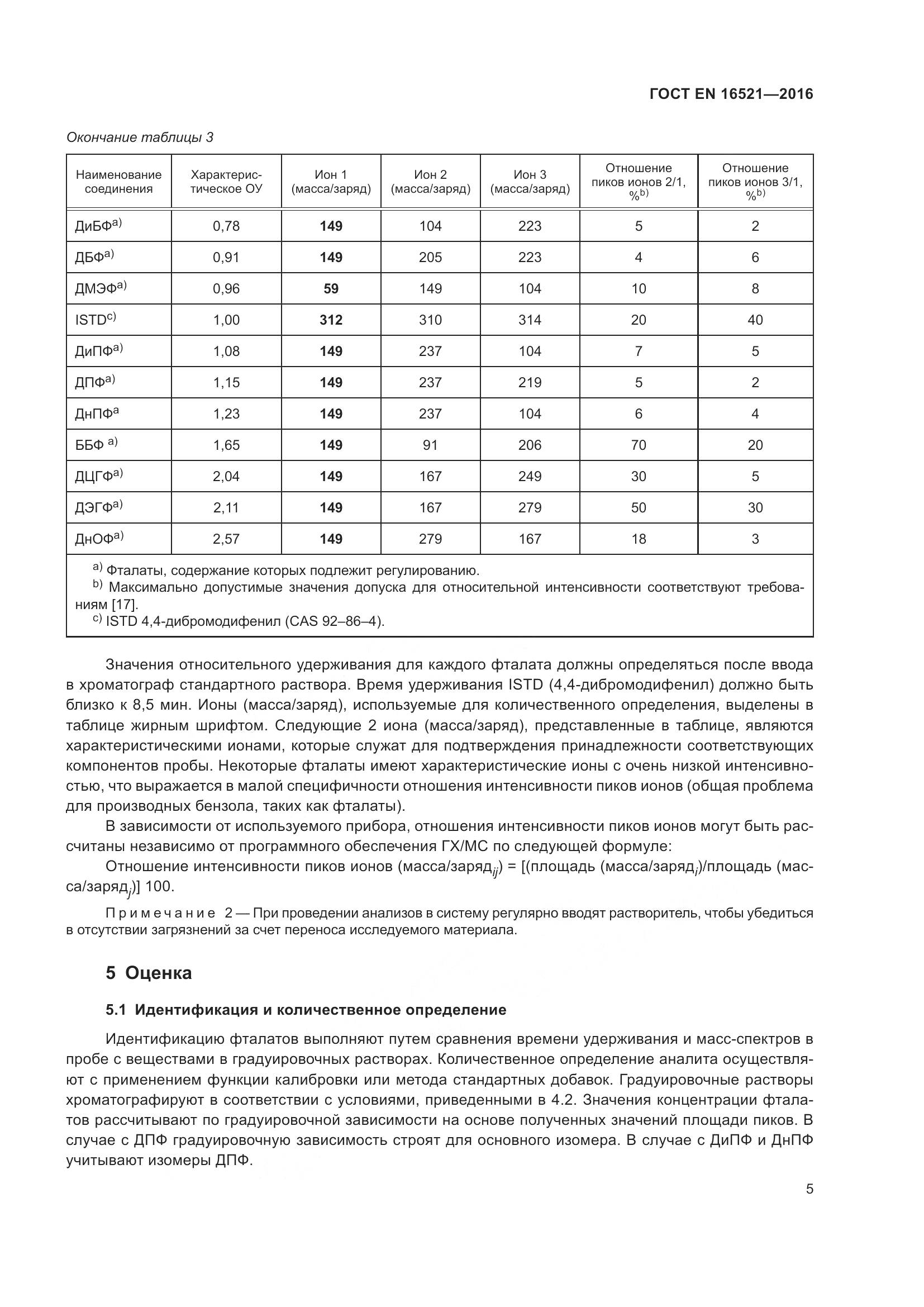 ГОСТ EN 16521—2016

Окончание таблицы 3

| Наименование соединения | Характеристическое ОУ | Ион 1 (масса/заряд) | Ион 2 (масса/заряд) | Ион 3 (масса/заряд) | Отношение пиков ионов 2/1, %$^{b)}$ | Отношение пиков ионов 3/1, %$^{b)}$ |
|---|---|---|---|---|---|---|
| ДиБФ$^{a)}$ | 0,78 | **149** | 104 | 223 | 5 | 2 |
| ДБФ$^{a)}$ | 0,91 | **149** | 205 | 223 | 4 | 6 |
| ДМЭФ$^{a)}$ | 0,96 | **59** | 149 | 104 | 10 | 8 |
| ISTD$^{c)}$ | 1,00 | **312** | 310 | 314 | 20 | 40 |
| ДиПФ$^{a)}$ | 1,08 | **149** | 237 | 104 | 7 | 5 |
| ДПФ$^{a)}$ | 1,15 | **149** | 237 | 219 | 5 | 2 |
| ДнПФ$^{a}$ | 1,23 | **149** | 237 | 104 | 6 | 4 |
| ББФ $^{a)}$ | 1,65 | **149** | 91 | 206 | 70 | 20 |
| ДЦГФ$^{a)}$ | 2,04 | **149** | 167 | 249 | 30 | 5 |
| ДЭГФ$^{a)}$ | 2,11 | **149** | 167 | 279 | 50 | 30 |
| ДнОФ$^{a)}$ | 2,57 | **149** | 279 | 167 | 18 | 3 |

$^{a)}$ Фталаты, содержание которых подлежит регулированию.
$^{b)}$ Максимально допустимые значения допуска для относительной интенсивности соответствуют требованиям [17].
$^{c)}$ ISTD 4,4-дибромодифенил (CAS 92–86–4).

Значения относительного удерживания для каждого фталата должны определяться после ввода в хроматограф стандартного раствора. Время удерживания ISTD (4,4-дибромодифенил) должно быть близко к 8,5 мин. Ионы (масса/заряд), используемые для количественного определения, выделены в таблице жирным шрифтом. Следующие 2 иона (масса/заряд), представленные в таблице, являются характеристическими ионами, которые служат для подтверждения принадлежности соответствующих компонентов пробы. Некоторые фталаты имеют характеристические ионы с очень низкой интенсивностью, что выражается в малой специфичности отношения интенсивности пиков ионов (общая проблема для производных бензола, таких как фталаты).

В зависимости от используемого прибора, отношения интенсивности пиков ионов могут быть рассчитаны независимо от программного обеспечения ГХ/МС по следующей формуле:

Отношение интенсивности пиков ионов (масса/заряд$_{ij}$) = [(площадь (масса/заряд$_i$)/площадь (масса/заряд$_j$)] 100.

Примечание 2 — При проведении анализов в систему регулярно вводят растворитель, чтобы убедиться в отсутствии загрязнений за счет переноса исследуемого материала.

5 Оценка

5.1 Идентификация и количественное определение

Идентификацию фталатов выполняют путем сравнения времени удерживания и масс-спектров в пробе с веществами в градуировочных растворах. Количественное определение аналита осуществляют с применением функции калибровки или метода стандартных добавок. Градуировочные растворы хроматографируют в соответствии с условиями, приведенными в 4.2. Значения концентрации фталатов рассчитывают по градуировочной зависимости на основе полученных значений площади пиков. В случае с ДПФ градуировочную зависимость строят для основного изомера. В случае с ДиПФ и ДнПФ учитывают изомеры ДПФ.

5